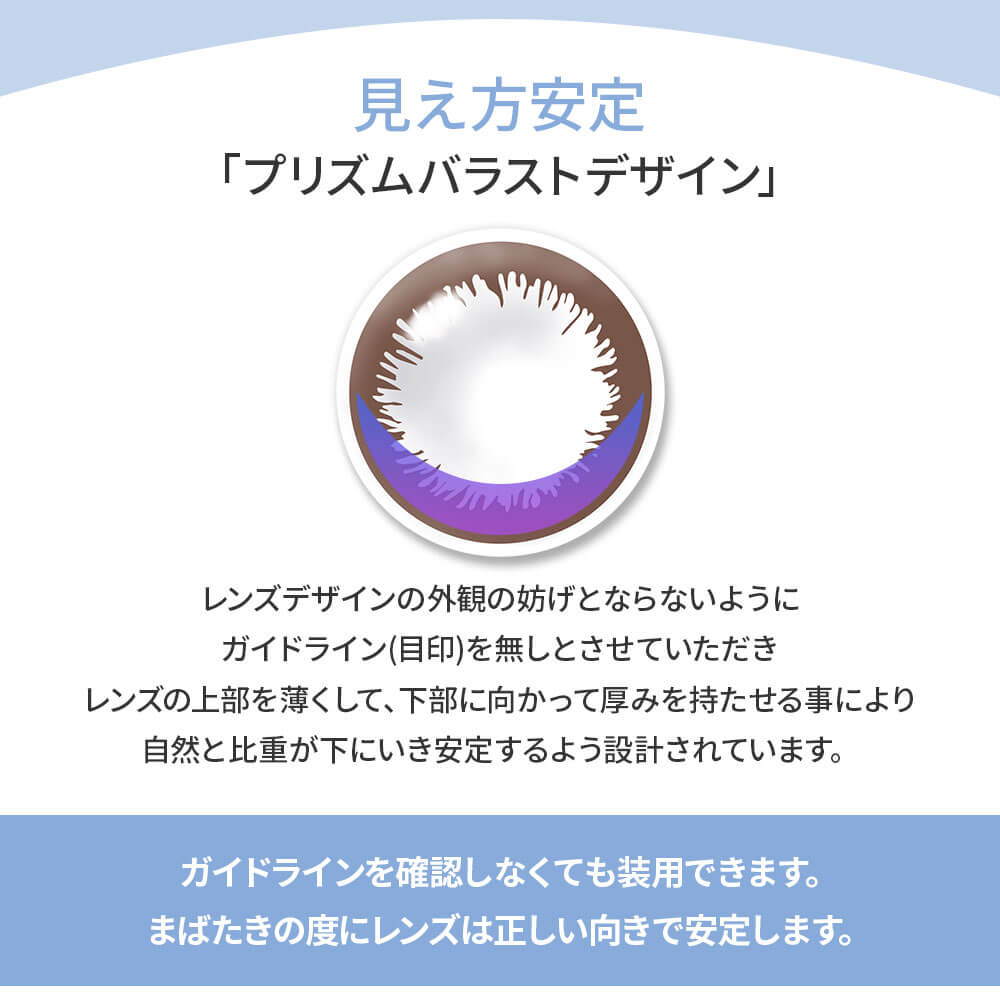 見え方安定
「プリズムバラストデザイン」

レンズデザインの外観の妨げとならないように
ガイドライン(目印)を無しとさせていただき
レンズの上部を薄くして、下部に向かって厚みを持たせる事により
自然と比重が下にいき安定するよう設計されています。

ガイドラインを確認しなくても装用できます。
まばたきの度にレンズは正しい向きで安定します。